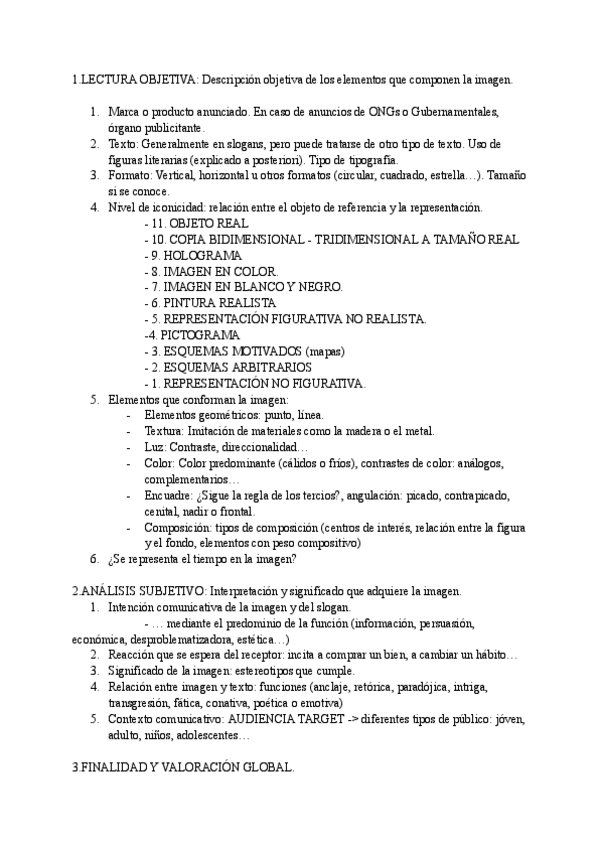 1.LECTURA OBJETIVA: Descripción objetiva de los elementos que componen la imagen.

1. Marca o producto anunciado. En caso de anuncios de ONGs o Gubernamentales, órgano publicitante.
2. Texto: Generalmente en slogans, pero puede tratarse de otro tipo de texto. Uso de figuras literarias (explicado a posteriori). Tipo de tipografía.
3. Formato: Vertical, horizontal u otros formatos (circular, cuadrado, estrella…). Tamaño si se conoce.
4. Nivel de iconicidad: relación entre el objeto de referencia y la representación.
- 11. OBJETO REAL
- 10. COPIA BIDIMENSIONAL - TRIDIMENSIONAL A TAMAÑO REAL
- 9. HOLOGRAMA
- 8. IMAGEN EN COLOR.
- 7. IMAGEN EN BLANCO Y NEGRO.
- 6. PINTURA REALISTA
- 5. REPRESENTACIÓN FIGURATIVA NO REALISTA.
-4. PICTOGRAMA
- 3. ESQUEMAS MOTIVADOS (mapas)
- 2. ESQUEMAS ARBITRARIOS
- 1. REPRESENTACIÓN NO FIGURATIVA.
5. Elementos que conforman la imagen:
- Elementos geométricos: punto, línea.
- Textura: Imitación de materiales como la madera o el metal.
- Luz: Contraste, direccionalidad…
- Color: Color predominante (cálidos o fríos), contrastes de color: análogos, complementarios…
- Encuadre: ¿Sigue la regla de los tercios?, angulación: picado, contrapicado, cenital, nadir o frontal.
- Composición: tipos de composición (centros de interés, relación entre la figura y el fondo, elementos con peso compositivo)
6. ¿Se representa el tiempo en la imagen?

2.ANÁLISIS SUBJETIVO: Interpretación y significado que adquiere la imagen.
1. Intención comunicativa de la imagen y del slogan.
- … mediante el predominio de la función (información, persuasión, económica, desproblematizadora, estética…)
2. Reacción que se espera del receptor: incita a comprar un bien, a cambiar un hábito…
3. Significado de la imagen: estereotipos que cumple.
4. Relación entre imagen y texto: funciones (anclaje, retórica, paradójica, intriga, transgresión, fática, conativa, poética o emotiva)
5. Contexto comunicativo: AUDIENCIA TARGET -> diferentes tipos de público: jóven, adulto, niños, adolescentes…

3.FINALIDAD Y VALORACIÓN GLOBAL.